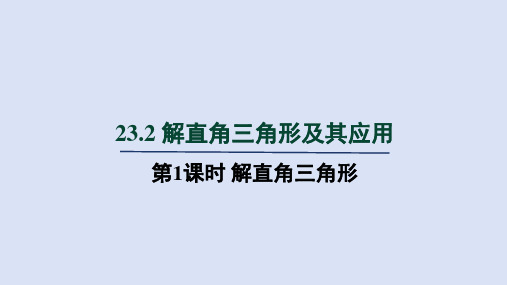 23.2 解直角三角形及其应用

第1课时 解直角三角形